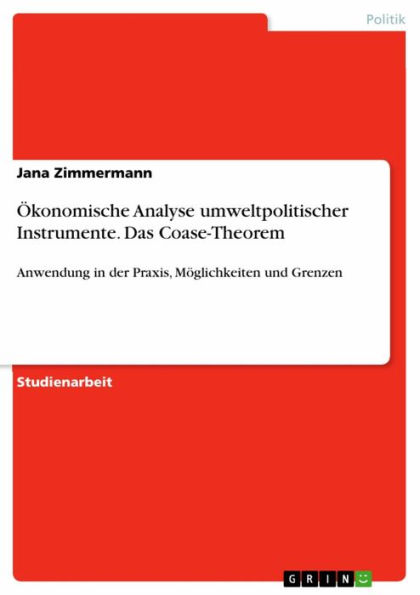 Politik

Jana Zimmermann

Ökonomische Analyse umweltpolitischer Instrumente. Das Coase-Theorem

Anwendung in der Praxis, Möglichkeiten und Grenzen

Studienarbeit

GRIN